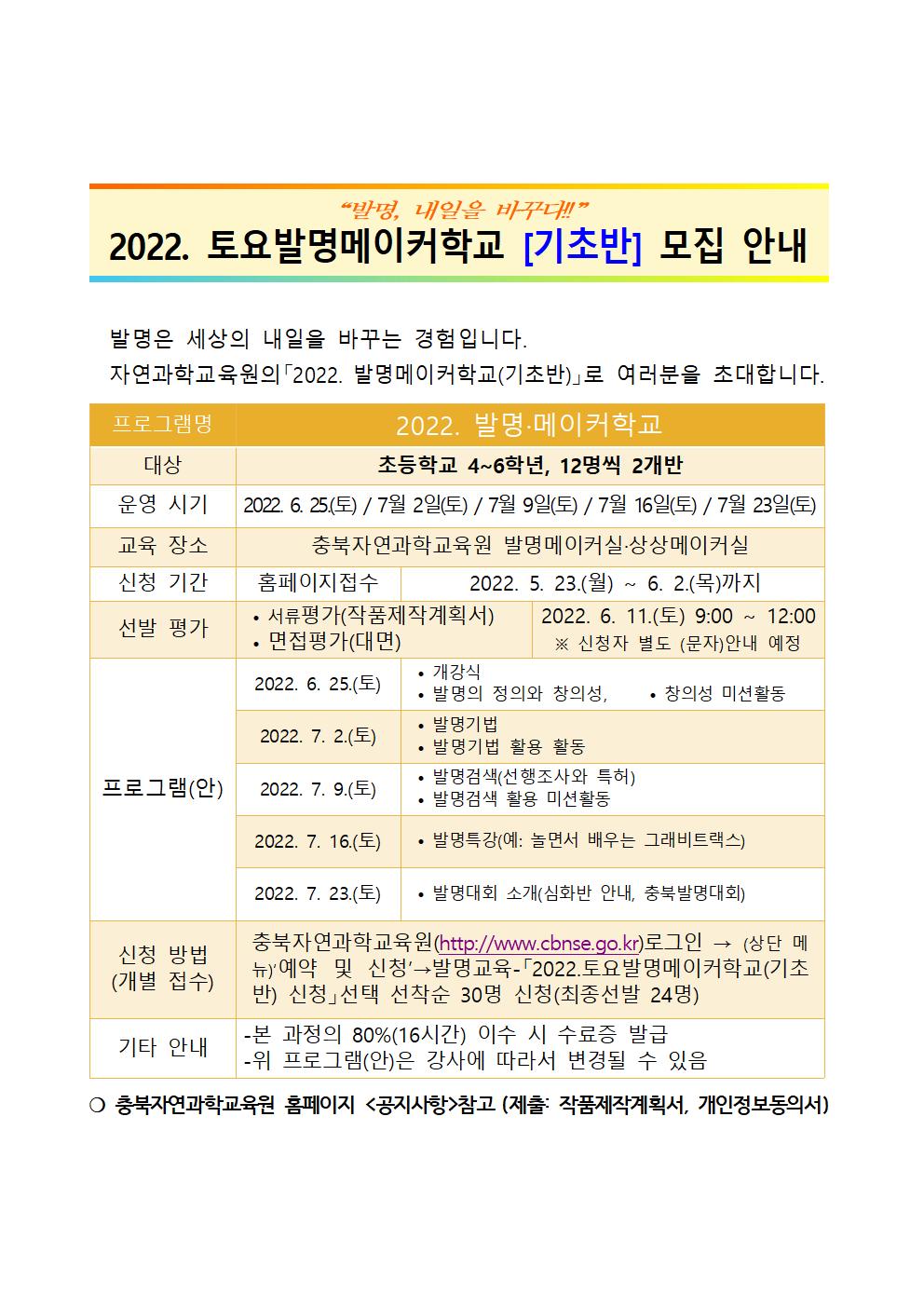 “발명, 내일을 바꾸다!!”

2022. 토요발명메이커학교 [기초반] 모집 안내

발명은 세상의 내일을 바꾸는 경험입니다.
자연과학교육원의「2022. 발명메이커학교(기초반)」로 여러분을 초대합니다.

| 프로그램명 | 2022. 발명·메이커학교 | |
|---|---|---|
| 대상 | 초등학교 4~6학년, 12명씩 2개반 | |
| 운영 시기 | 2022. 6. 25.(토) / 7월 2일(토) / 7월 9일(토) / 7월 16일(토) / 7월 23일(토) | |
| 교육 장소 | 충북자연과학교육원 발명메이커실·상상메이커실 | |
| 신청 기간 | 홈페이지접수 | 2022. 5. 23.(월) ~ 6. 2.(목)까지 |
| 선발 평가 | • 서류평가(작품제작계획서) • 면접평가(대면) | 2022. 6. 11.(토) 9:00 ~ 12:00 ※ 신청자 별도 (문자)안내 예정 |
| 프로그램(안) | 2022. 6. 25.(토) | • 개강식 • 발명의 정의와 창의성, • 창의성 미션활동 |
| | 2022. 7. 2.(토) | • 발명기법 • 발명기법 활용 활동 |
| | 2022. 7. 9.(토) | • 발명검색(선행조사와 특허) • 발명검색 활용 미션활동 |
| | 2022. 7. 16.(토) | • 발명특강(예: 놀면서 배우는 그래비트랙스) |
| | 2022. 7. 23.(토) | • 발명대회 소개(심화반 안내, 충북발명대회) |
| 신청 방법 (개별 접수) | 충북자연과학교육원(http://www.cbnse.go.kr)로그인 → (상단 메뉴)‘예약 및 신청’→발명교육-「2022.토요발명메이커학교(기초반) 신청」선택 선착순 30명 신청(최종선발 24명) | |
| 기타 안내 | -본 과정의 80%(16시간) 이수 시 수료증 발급 -위 프로그램(안)은 강사에 따라서 변경될 수 있음 | |

❍ 충북자연과학교육원 홈페이지 <공지사항>참고 (제출: 작품제작계획서, 개인정보동의서)